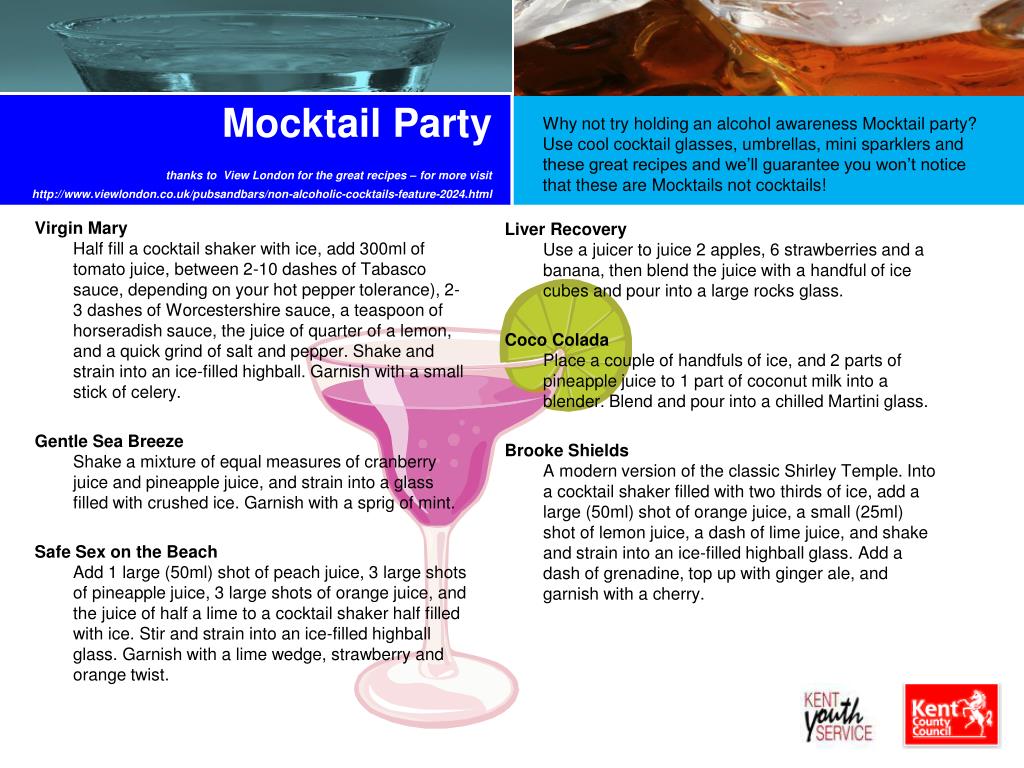 Mocktail Party

thanks to View London for the great recipes – for more visit http://www.viewlondon.co.uk/pubsandbars/non-alcoholic-cocktails-feature-2024.html

Why not try holding an alcohol awareness Mocktail party? Use cool cocktail glasses, umbrellas, mini sparklers and these great recipes and we'll guarantee you won't notice that these are Mocktails not cocktails!

Virgin Mary
Half fill a cocktail shaker with ice, add 300ml of tomato juice, between 2-10 dashes of Tabasco sauce, depending on your hot pepper tolerance), 2-3 dashes of Worcestershire sauce, a teaspoon of horseradish sauce, the juice of quarter of a lemon, and a quick grind of salt and pepper. Shake and strain into an ice-filled highball. Garnish with a small stick of celery.

Gentle Sea Breeze
Shake a mixture of equal measures of cranberry juice and pineapple juice, and strain into a glass filled with crushed ice. Garnish with a sprig of mint.

Safe Sex on the Beach
Add 1 large (50ml) shot of peach juice, 3 large shots of pineapple juice, 3 large shots of orange juice, and the juice of half a lime to a cocktail shaker half filled with ice. Stir and strain into an ice-filled highball glass. Garnish with a lime wedge, strawberry and orange twist.

Liver Recovery
Use a juicer to juice 2 apples, 6 strawberries and a banana, then blend the juice with a handful of ice cubes and pour into a large rocks glass.

Coco Colada
Place a couple of handfuls of ice, and 2 parts of pineapple juice to 1 part of coconut milk into a blender. Blend and pour into a chilled Martini glass.

Brooke Shields
A modern version of the classic Shirley Temple. Into a cocktail shaker filled with two thirds of ice, add a large (50ml) shot of orange juice, a small (25ml) shot of lemon juice, a dash of lime juice, and shake and strain into an ice-filled highball glass. Add a dash of grenadine, top up with ginger ale, and garnish with a cherry.

KENT youth SERVICE

Kent County Council